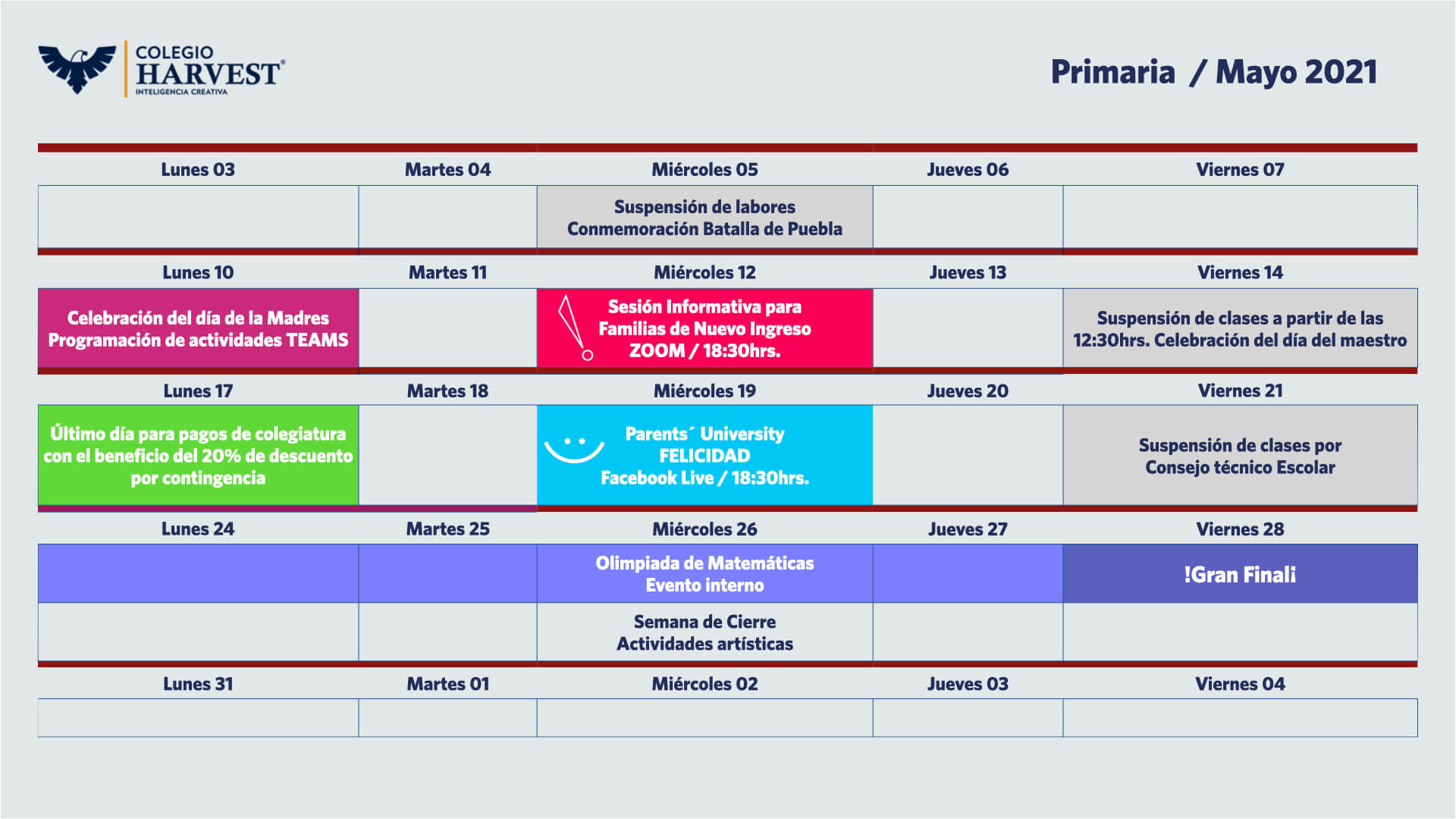 COLEGIO HARVEST® INTELIGENCIA CREATIVA

Primaria / Mayo 2021

| Lunes 03 | Martes 04 | Miércoles 05 | Jueves 06 | Viernes 07 |
|---|---|---|---|---|
| | | Suspensión de labores Conmemoración Batalla de Puebla | | |
| Lunes 10 | Martes 11 | Miércoles 12 | Jueves 13 | Viernes 14 |
| Celebración del día de la Madres Programación de actividades TEAMS | | Sesión Informativa para Familias de Nuevo Ingreso ZOOM / 18:30hrs. | | Suspensión de clases a partir de las 12:30hrs. Celebración del día del maestro |
| Lunes 17 | Martes 18 | Miércoles 19 | Jueves 20 | Viernes 21 |
| Último día para pagos de colegiatura con el beneficio del 20% de descuento por contingencia | | Parents´ University FELICIDAD Facebook Live / 18:30hrs. | | Suspensión de clases por Consejo técnico Escolar |
| Lunes 24 | Martes 25 | Miércoles 26 | Jueves 27 | Viernes 28 |
| | | Olimpiada de Matemáticas Evento interno | | !Gran Final¡ |
| | | Semana de Cierre Actividades artísticas | | |
| Lunes 31 | Martes 01 | Miércoles 02 | Jueves 03 | Viernes 04 |
| | | | | |